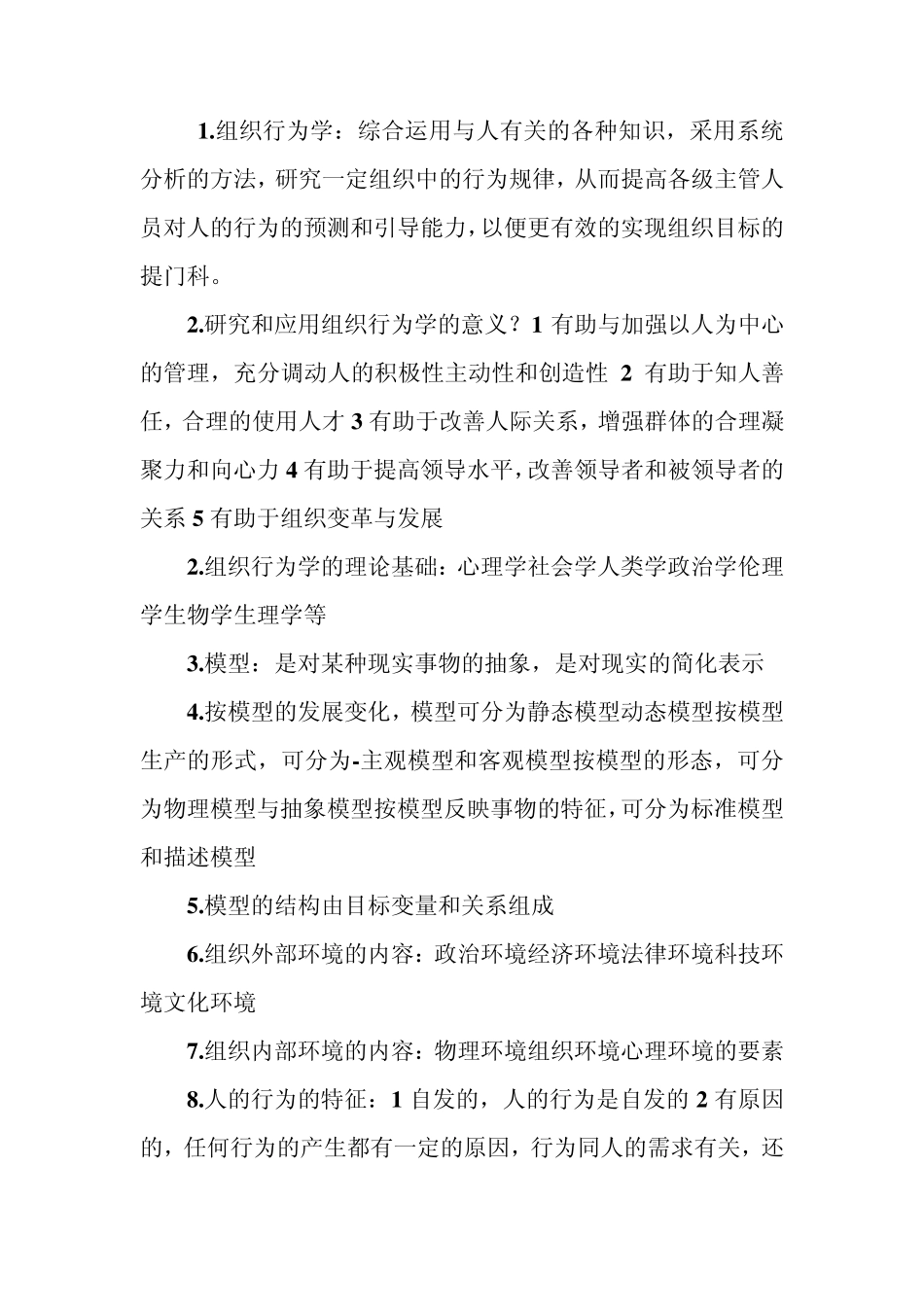 1.组织行为学：综合运用与人有关的各种知识，采用系统分析的方法，研究一定组织中的行为规律，从而提高各级主管人员对人的行为的预测和引导能力，以便更有效的实现组织目标的提门科。

2.研究和应用组织行为学的意义？1 有助与加强以人为中心的管理，充分调动人的积极性主动性和创造性 2 有助于知人善任，合理的使用人才 3 有助于改善人际关系，增强群体的合理凝聚力和向心力 4 有助于提高领导水平，改善领导者和被领导者的关系 5 有助于组织变革与发展

2.组织行为学的理论基础：心理学社会学人类学政治学伦理学生物学生理学等

3.模型：是对某种现实事物的抽象，是对现实的简化表示

4.按模型的发展变化，模型可分为静态模型动态模型按模型生产的形式，可分为-主观模型和客观模型按模型的形态，可分为物理模型与抽象模型按模型反映事物的特征，可分为标准模型和描述模型

5.模型的结构由目标变量和关系组成

6.组织外部环境的内容：政治环境经济环境法律环境科技环境文化环境

7.组织内部环境的内容：物理环境组织环境心理环境的要素

8.人的行为的特征：1 自发的，人的行为是自发的 2 有原因的，任何行为的产生都有一定的原因，行为同人的需求有关，还